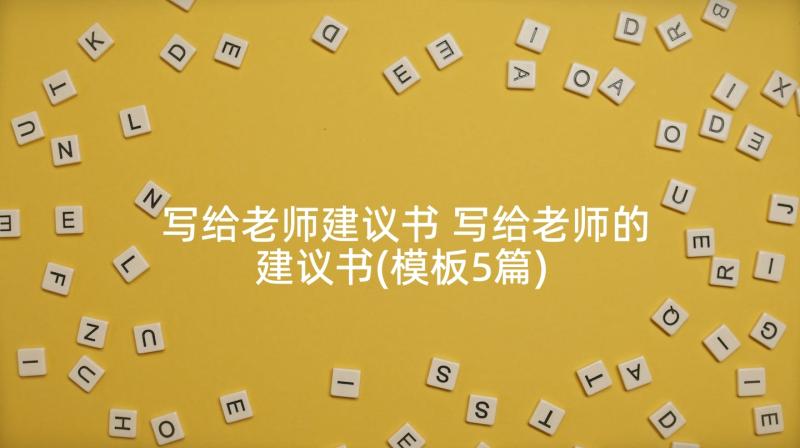 写给老师建议书 写给老师的建议书(模板5篇)